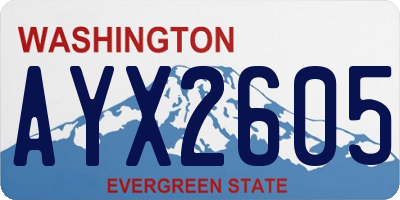 WASHINGTON
AYX2605
EVERGREEN STATE